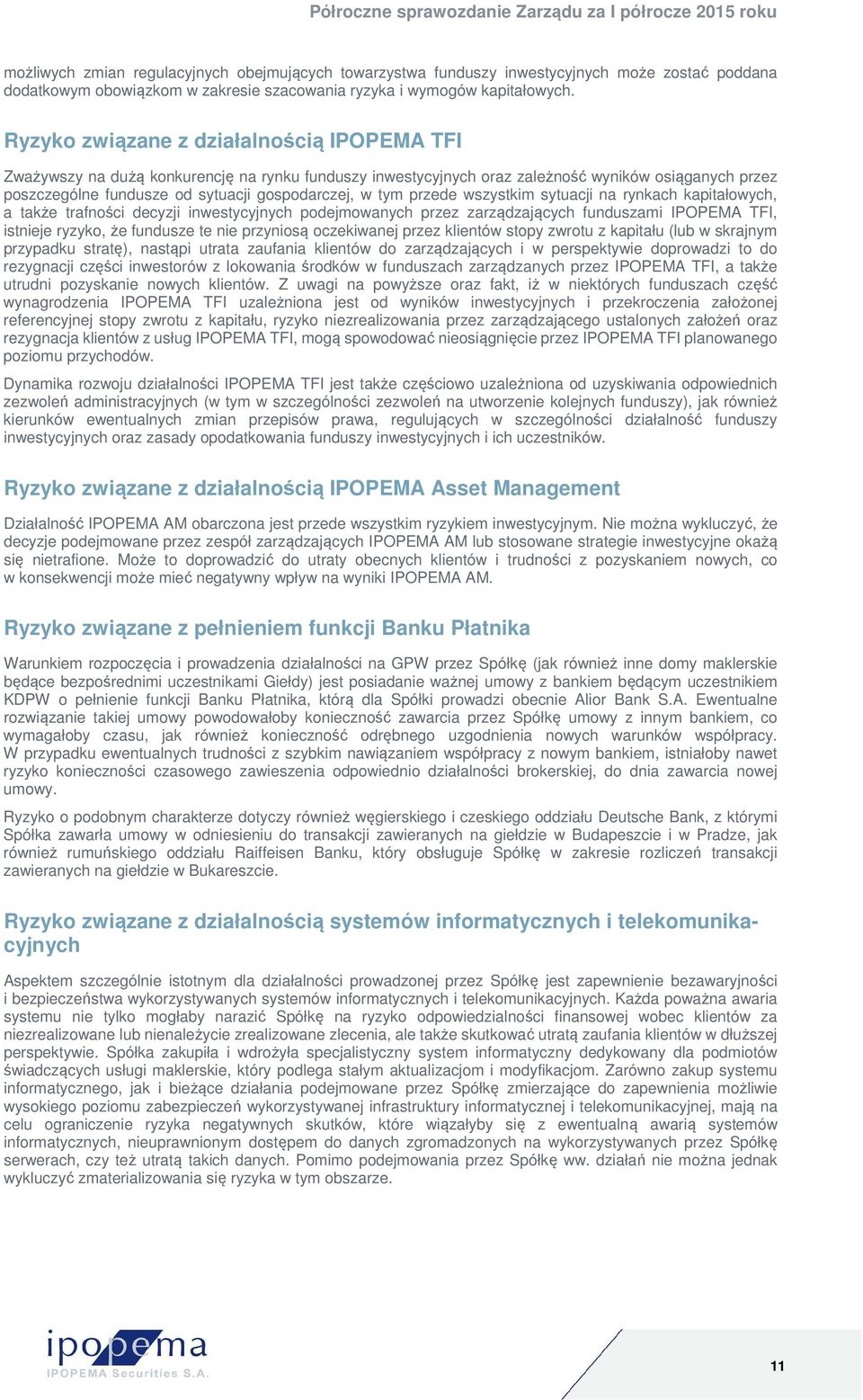 Półroczne sprawozdanie Zarządu za I półrocze 2015 roku

możliwych zmian regulacyjnych obejmujących towarzystwa funduszy inwestycyjnych może zostać poddana dodatkowym obowiązkom w zakresie szacowania ryzyka i wymogów kapitałowych.

Ryzyko związane z działalnością IPOPEMA TFI

Zważywszy na dużą konkurencję na rynku funduszy inwestycyjnych oraz zależność wyników osiąganych przez poszczególne fundusze od sytuacji gospodarczej, w tym przede wszystkim sytuacji na rynkach kapitałowych, a także trafności decyzji inwestycyjnych podejmowanych przez zarządzających funduszami IPOPEMA TFI, istnieje ryzyko, że fundusze te nie przyniosą oczekiwanej przez klientów stopy zwrotu z kapitału (lub w skrajnym przypadku stratę), nastąpi utrata zaufania klientów do zarządzających i w perspektywie doprowadzi to do rezygnacji części inwestorów z lokowania środków w funduszach zarządzanych przez IPOPEMA TFI, a także utrudni pozyskanie nowych klientów. Z uwagi na powyższe oraz fakt, iż w niektórych funduszach część wynagrodzenia IPOPEMA TFI uzależniona jest od wyników inwestycyjnych i przekroczenia założonej referencyjnej stopy zwrotu z kapitału, ryzyko niezrealizowania przez zarządzającego ustalonych założeń oraz rezygnacja klientów z usług IPOPEMA TFI, mogą spowodować nieosiągnięcie przez IPOPEMA TFI planowanego poziomu przychodów.

Dynamika rozwoju działalności IPOPEMA TFI jest także częściowo uzależniona od uzyskiwania odpowiednich zezwoleń administracyjnych (w tym w szczególności zezwoleń na utworzenie kolejnych funduszy), jak również kierunków ewentualnych zmian przepisów prawa, regulujących w szczególności działalność funduszy inwestycyjnych oraz zasady opodatkowania funduszy inwestycyjnych i ich uczestników.

Ryzyko związane z działalnością IPOPEMA Asset Management

Działalność IPOPEMA AM obarczona jest przede wszystkim ryzykiem inwestycyjnym. Nie można wykluczyć, że decyzje podejmowane przez zespół zarządzających IPOPEMA AM lub stosowane strategie inwestycyjne okażą się nietrafione. Może to doprowadzić do utraty obecnych klientów i trudności z pozyskaniem nowych, co w konsekwencji może mieć negatywny wpływ na wyniki IPOPEMA AM.

Ryzyko związane z pełnieniem funkcji Banku Płatnika

Warunkiem rozpoczęcia i prowadzenia działalności na GPW przez Spółkę (jak również inne domy maklerskie będące bezpośrednimi uczestnikami Giełdy) jest posiadanie ważnej umowy z bankiem będącym uczestnikiem KDPW o pełnienie funkcji Banku Płatnika, którą dla Spółki prowadzi obecnie Alior Bank S.A. Ewentualne rozwiązanie takiej umowy powodowałoby konieczność zawarcia przez Spółkę umowy z innym bankiem, co wymagałoby czasu, jak również konieczność odrębnego uzgodnienia nowych warunków współpracy. W przypadku ewentualnych trudności z szybkim nawiązaniem współpracy z nowym bankiem, istniałoby nawet ryzyko konieczności czasowego zawieszenia odpowiednio działalności brokerskiej, do dnia zawarcia nowej umowy.

Ryzyko o podobnym charakterze dotyczy również węgierskiego i czeskiego oddziału Deutsche Bank, z którymi Spółka zawarła umowy w odniesieniu do transakcji zawieranych na giełdzie w Budapeszcie i w Pradze, jak również rumuńskiego oddziału Raiffeisen Banku, który obsługuje Spółkę w zakresie rozliczeń transakcji zawieranych na giełdzie w Bukareszcie.

Ryzyko związane z działalnością systemów informatycznych i telekomunikacyjnych

Aspektem szczególnie istotnym dla działalności prowadzonej przez Spółkę jest zapewnienie bezawaryjności i bezpieczeństwa wykorzystywanych systemów informatycznych i telekomunikacyjnych. Każda poważna awaria systemu nie tylko mogłaby narazić Spółkę na ryzyko odpowiedzialności finansowej wobec klientów za niezrealizowane lub nienależycie zrealizowane zlecenia, ale także skutkować utratą zaufania klientów w dłuższej perspektywie. Spółka zakupiła i wdrożyła specjalistyczny system informatyczny dedykowany dla podmiotów świadczących usługi maklerskie, który podlega stałym aktualizacjom i modyfikacjom. Zarówno zakup systemu informatycznego, jak i bieżące działania podejmowane przez Spółkę zmierzające do zapewnienia możliwie wysokiego poziomu zabezpieczeń wykorzystywanej infrastruktury informatycznej i telekomunikacyjnej, mają na celu ograniczenie ryzyka negatywnych skutków, które wiązałyby się z ewentualną awarią systemów informatycznych, nieuprawnionym dostępem do danych zgromadzonych na wykorzystywanych przez Spółkę serwerach, czy też utratą takich danych. Pomimo podejmowania przez Spółkę ww. działań nie można jednak wykluczyć zmaterializowania się ryzyka w tym obszarze.

ipopema
IPOPEMA Securities S.A.

11